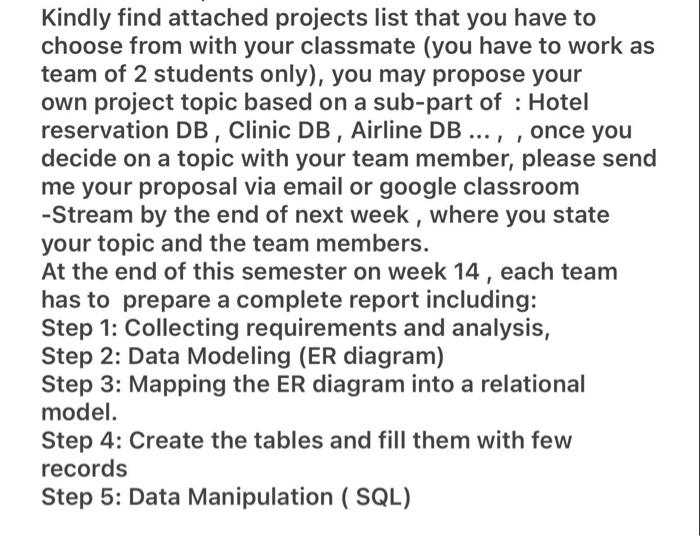 Kindly find attached projects list that you have to choose from with your classmate (you have to work as team of 2 students only), you may propose your own project topic based on a sub-part of : Hotel reservation DB , Clinic DB , Airline DB ... , , once you decide on a topic with your team member, please send me your proposal via email or google classroom -Stream by the end of next week , where you state your topic and the team members.
At the end of this semester on week 14 , each team has to prepare a complete report including:
Step 1: Collecting requirements and analysis,
Step 2: Data Modeling (ER diagram)
Step 3: Mapping the ER diagram into a relational model.
Step 4: Create the tables and fill them with few records
Step 5: Data Manipulation ( SQL)